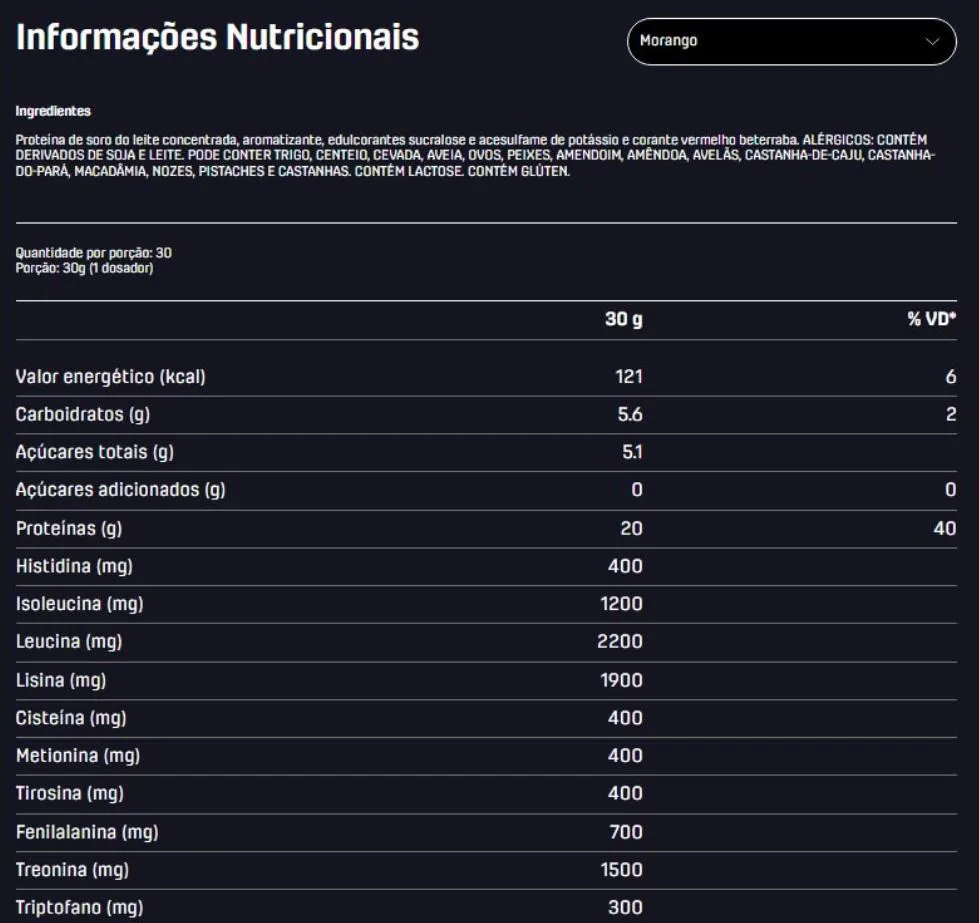 Informações Nutricionais

Morango

Ingredientes

Proteína de soro do leite concentrada, aromatizante, edulcorantes sucralose e acesulfame de potássio e corante vermelho beterraba. ALÉRGICOS: CONTÉM DERIVADOS DE SOJA E LEITE. PODE CONTER TRIGO, CENTEIO, CEVADA, AVEIA, OVOS, PEIXES, AMENDOIM, AMÊNDOA, AVELÃS, CASTANHA-DE-CAJU, CASTANHA-DO-PARÁ, MACADÂMIA, NOZES, PISTACHES E CASTANHAS. CONTÉM LACTOSE. CONTÉM GLÚTEN.

Quantidade por porção: 30
Porção: 30g (1 dosador)

| | 30 g | % VD* |
|---|---|---|
| Valor energético (kcal) | 121 | 6 |
| Carboidratos (g) | 5.6 | 2 |
| Açúcares totais (g) | 5.1 | |
| Açúcares adicionados (g) | 0 | 0 |
| Proteínas (g) | 20 | 40 |
| Histidina (mg) | 400 | |
| Isoleucina (mg) | 1200 | |
| Leucina (mg) | 2200 | |
| Lisina (mg) | 1900 | |
| Cisteína (mg) | 400 | |
| Metionina (mg) | 400 | |
| Tirosina (mg) | 400 | |
| Fenilalanina (mg) | 700 | |
| Treonina (mg) | 1500 | |
| Triptofano (mg) | 300 | |